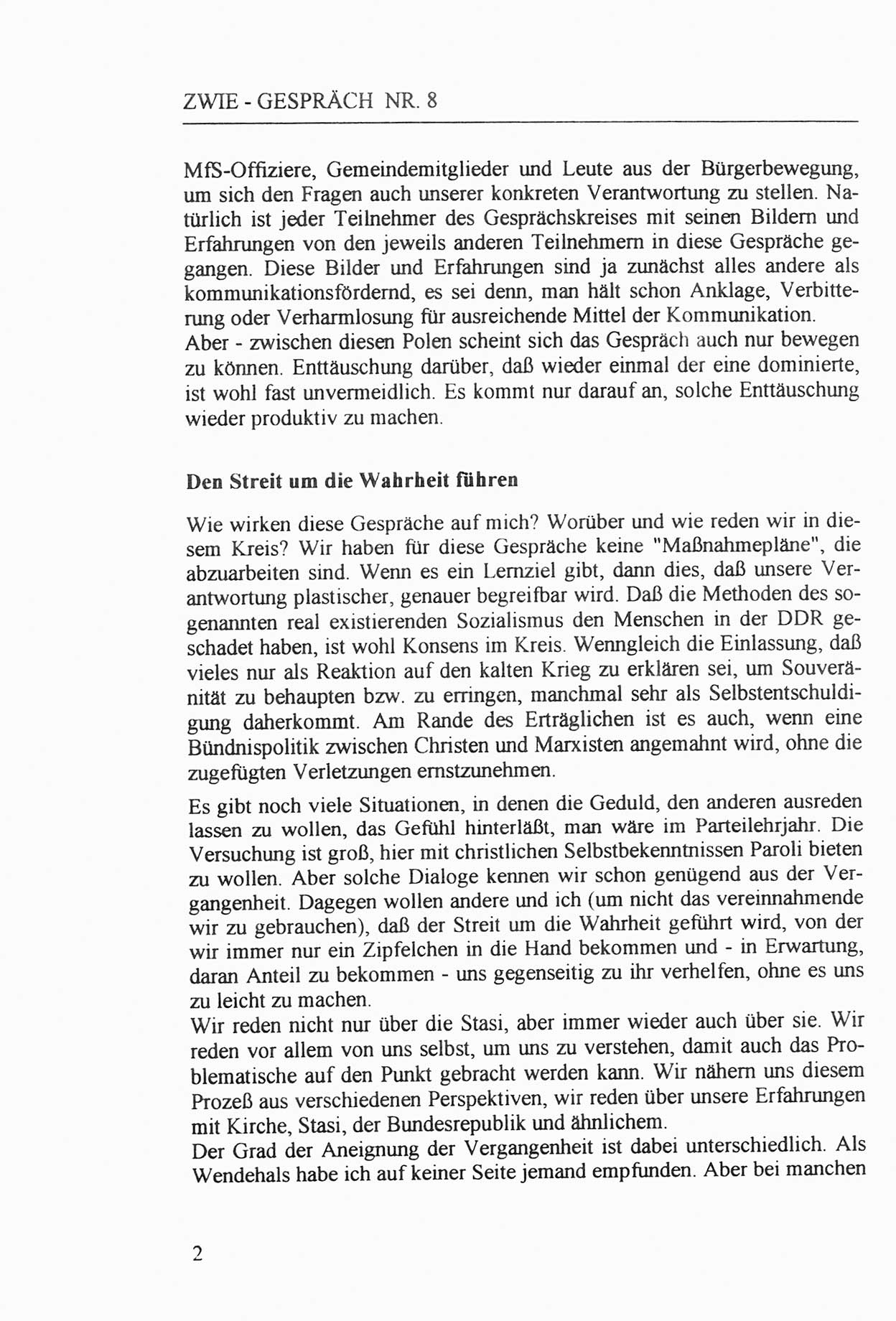 ZWIE - GESPRÄCH NR. 8

MfS-Offiziere, Gemeindemitglieder und Leute aus der Bürgerbewegung, um sich den Fragen auch unserer konkreten Verantwortung zu stellen. Natürlich ist jeder Teilnehmer des Gesprächskreises mit seinen Bildern und Erfahrungen von den jeweils anderen Teilnehmern in diese Gespräche gegangen. Diese Bilder und Erfahrungen sind ja zunächst alles andere als kommunikationsfördernd, es sei denn, man hält schon Anklage, Verbitterung oder Verharmlosung für ausreichende Mittel der Kommunikation.
Aber - zwischen diesen Polen scheint sich das Gespräch auch nur bewegen zu können. Enttäuschung darüber, daß wieder einmal der eine dominierte, ist wohl fast unvermeidlich. Es kommt nur darauf an, solche Enttäuschung wieder produktiv zu machen.

Den Streit um die Wahrheit führen

Wie wirken diese Gespräche auf mich? Worüber und wie reden wir in diesem Kreis? Wir haben für diese Gespräche keine "Maßnahmepläne", die abzuarbeiten sind. Wenn es ein Lernziel gibt, dann dies, daß unsere Verantwortung plastischer, genauer begreifbar wird. Daß die Methoden des sogenannten real existierenden Sozialismus den Menschen in der DDR geschadet haben, ist wohl Konsens im Kreis. Wenngleich die Einlassung, daß vieles nur als Reaktion auf den kalten Krieg zu erklären sei, um Souveränität zu behaupten bzw. zu erringen, manchmal sehr als Selbstentschuldigung daherkommt. Am Rande des Erträglichen ist es auch, wenn eine Bündnispolitik zwischen Christen und Marxisten angemahnt wird, ohne die zugefügten Verletzungen ernstzunehmen.

Es gibt noch viele Situationen, in denen die Geduld, den anderen ausreden lassen zu wollen, das Gefühl hinterläßt, man wäre im Parteilehrjahr. Die Versuchung ist groß, hier mit christlichen Selbstbekenntnissen Paroli bieten zu wollen. Aber solche Dialoge kennen wir schon genügend aus der Vergangenheit. Dagegen wollen andere und ich (um nicht das vereinnahmende wir zu gebrauchen), daß der Streit um die Wahrheit geführt wird, von der wir immer nur ein Zipfelchen in die Hand bekommen und - in Erwartung, daran Anteil zu bekommen - uns gegenseitig zu ihr verhelfen, ohne es uns zu leicht zu machen.
Wir reden nicht nur über die Stasi, aber immer wieder auch über sie. Wir reden vor allem von uns selbst, um uns zu verstehen, damit auch das Problematische auf den Punkt gebracht werden kann. Wir nähern uns diesem Prozeß aus verschiedenen Perspektiven, wir reden über unsere Erfahrungen mit Kirche, Stasi, der Bundesrepublik und ähnlichem.
Der Grad der Aneignung der Vergangenheit ist dabei unterschiedlich. Als Wendehals habe ich auf keiner Seite jemand empfunden. Aber bei manchen

2